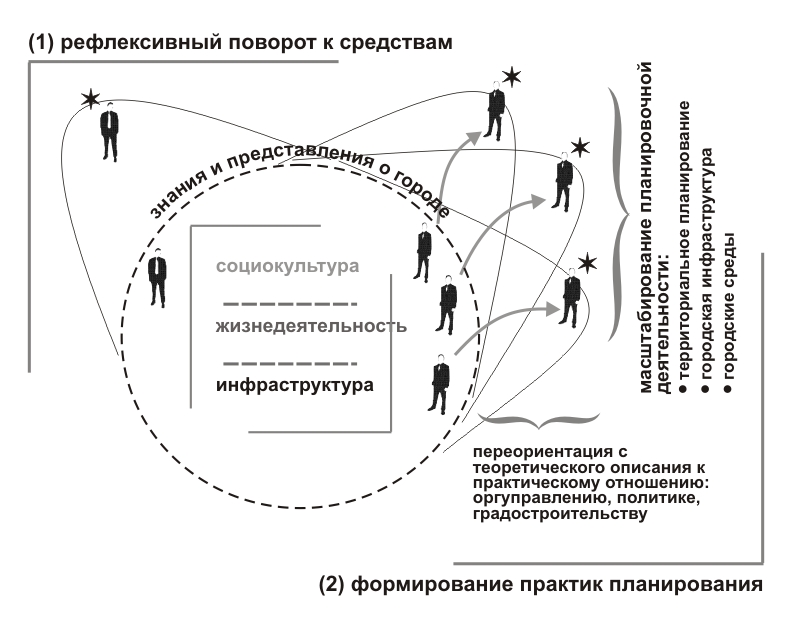 (1) рефлексивный поворот к средствам

знания и представления о городе

социокультура

жизнедеятельность

инфраструктура

масштабирование планировочной деятельности:
● территориальное планирование
● городская инфраструктура
● городские среды

переориентация с теоретического описания к практическому отношению: оргуправлению, политике, градостроительству

(2) формирование практик планирования